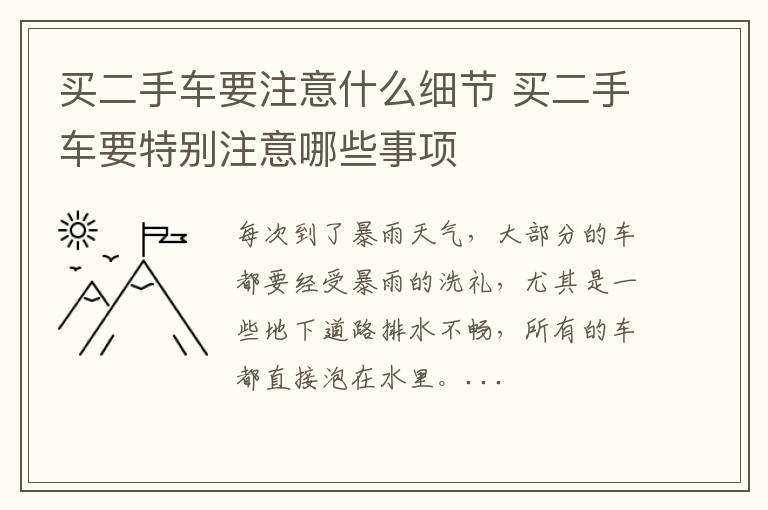 买二手车要注意什么细节 买二手车要特别注意哪些事项

每次到了暴雨天气，大部分的车都要经受暴雨的洗礼，尤其是一些地下道路排水不畅，所有的车都直接泡在水里。...